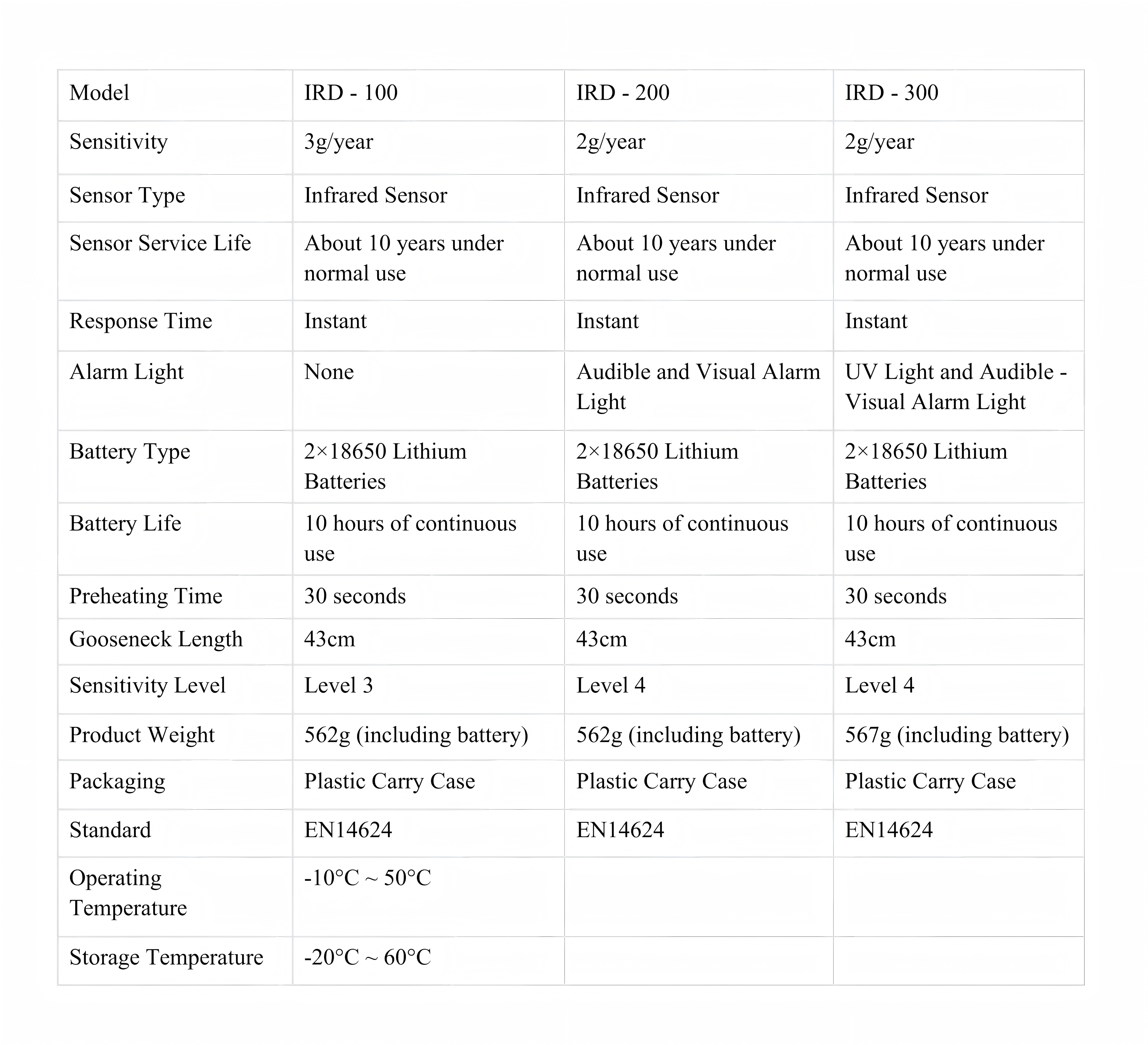 | Model | IRD - 100 | IRD - 200 | IRD - 300 |
|---|---|---|---|
| Sensitivity | 3g/year | 2g/year | 2g/year |
| Sensor Type | Infrared Sensor | Infrared Sensor | Infrared Sensor |
| Sensor Service Life | About 10 years under normal use | About 10 years under normal use | About 10 years under normal use |
| Response Time | Instant | Instant | Instant |
| Alarm Light | None | Audible and Visual Alarm Light | UV Light and Audible - Visual Alarm Light |
| Battery Type | 2×18650 Lithium Batteries | 2×18650 Lithium Batteries | 2×18650 Lithium Batteries |
| Battery Life | 10 hours of continuous use | 10 hours of continuous use | 10 hours of continuous use |
| Preheating Time | 30 seconds | 30 seconds | 30 seconds |
| Gooseneck Length | 43cm | 43cm | 43cm |
| Sensitivity Level | Level 3 | Level 4 | Level 4 |
| Product Weight | 562g (including battery) | 562g (including battery) | 567g (including battery) |
| Packaging | Plastic Carry Case | Plastic Carry Case | Plastic Carry Case |
| Standard | EN14624 | EN14624 | EN14624 |
| Operating Temperature | -10°C ~ 50°C | | |
| Storage Temperature | -20°C ~ 60°C | | |